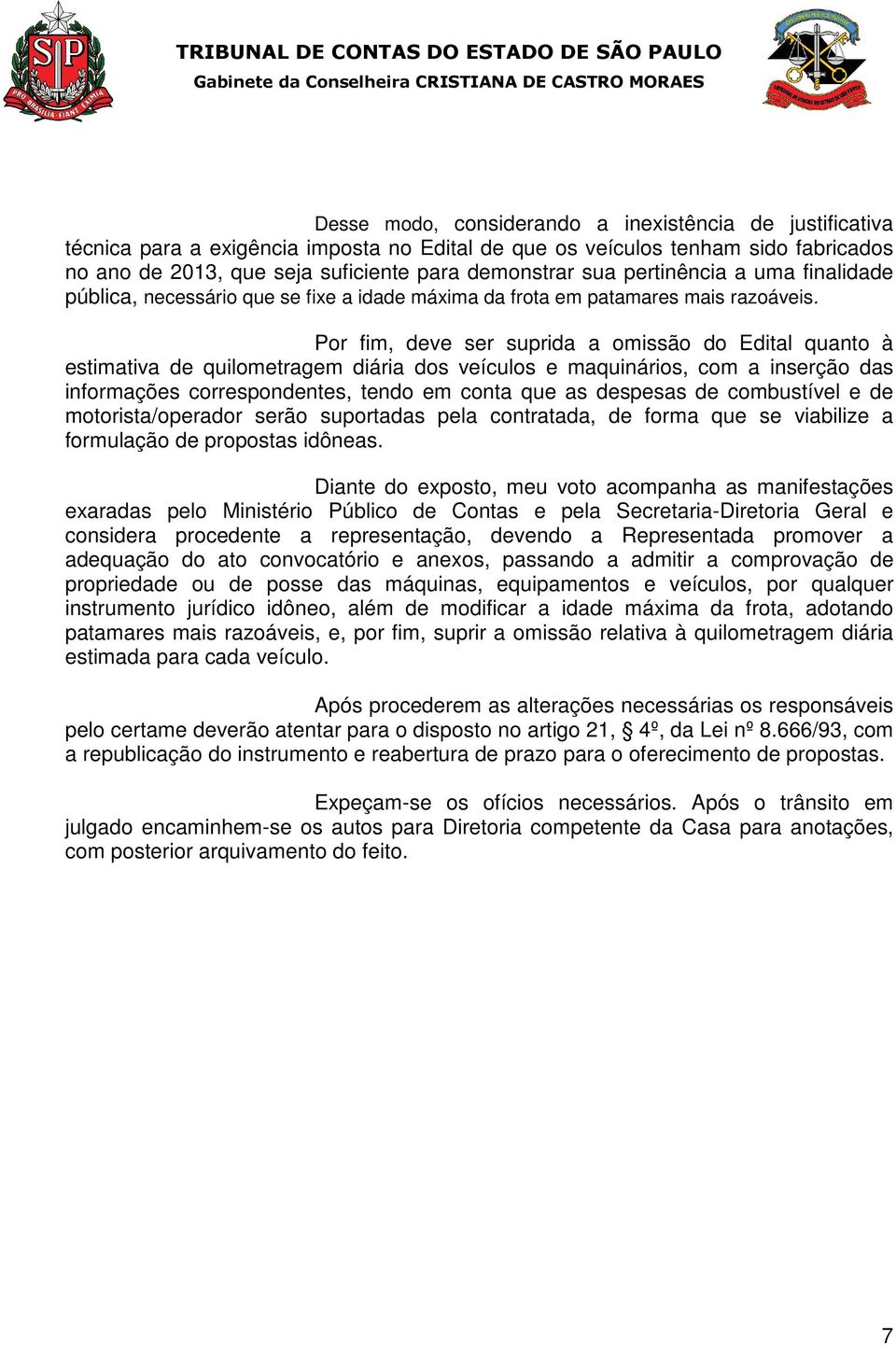 SP
PRO BRASILIA FIANT EXIMIA

TRIBUNAL DE CONTAS DO ESTADO DE SÃO PAULO
Gabinete da Conselheira CRISTIANA DE CASTRO MORAES

Desse modo, considerando a inexistência de justificativa técnica para a exigência imposta no Edital de que os veículos tenham sido fabricados no ano de 2013, que seja suficiente para demonstrar sua pertinência a uma finalidade pública, necessário que se fixe a idade máxima da frota em patamares mais razoáveis.

Por fim, deve ser suprida a omissão do Edital quanto à estimativa de quilometragem diária dos veículos e maquinários, com a inserção das informações correspondentes, tendo em conta que as despesas de combustível e de motorista/operador serão suportadas pela contratada, de forma que se viabilize a formulação de propostas idôneas.

Diante do exposto, meu voto acompanha as manifestações exaradas pelo Ministério Público de Contas e pela Secretaria-Diretoria Geral e considera procedente a representação, devendo a Representada promover a adequação do ato convocatório e anexos, passando a admitir a comprovação de propriedade ou de posse das máquinas, equipamentos e veículos, por qualquer instrumento jurídico idôneo, além de modificar a idade máxima da frota, adotando patamares mais razoáveis, e, por fim, suprir a omissão relativa à quilometragem diária estimada para cada veículo.

Após procederem as alterações necessárias os responsáveis pelo certame deverão atentar para o disposto no artigo 21, § 4º, da Lei nº 8.666/93, com a republicação do instrumento e reabertura de prazo para o oferecimento de propostas.

Expeçam-se os ofícios necessários. Após o trânsito em julgado encaminhem-se os autos para Diretoria competente da Casa para anotações, com posterior arquivamento do feito.

7